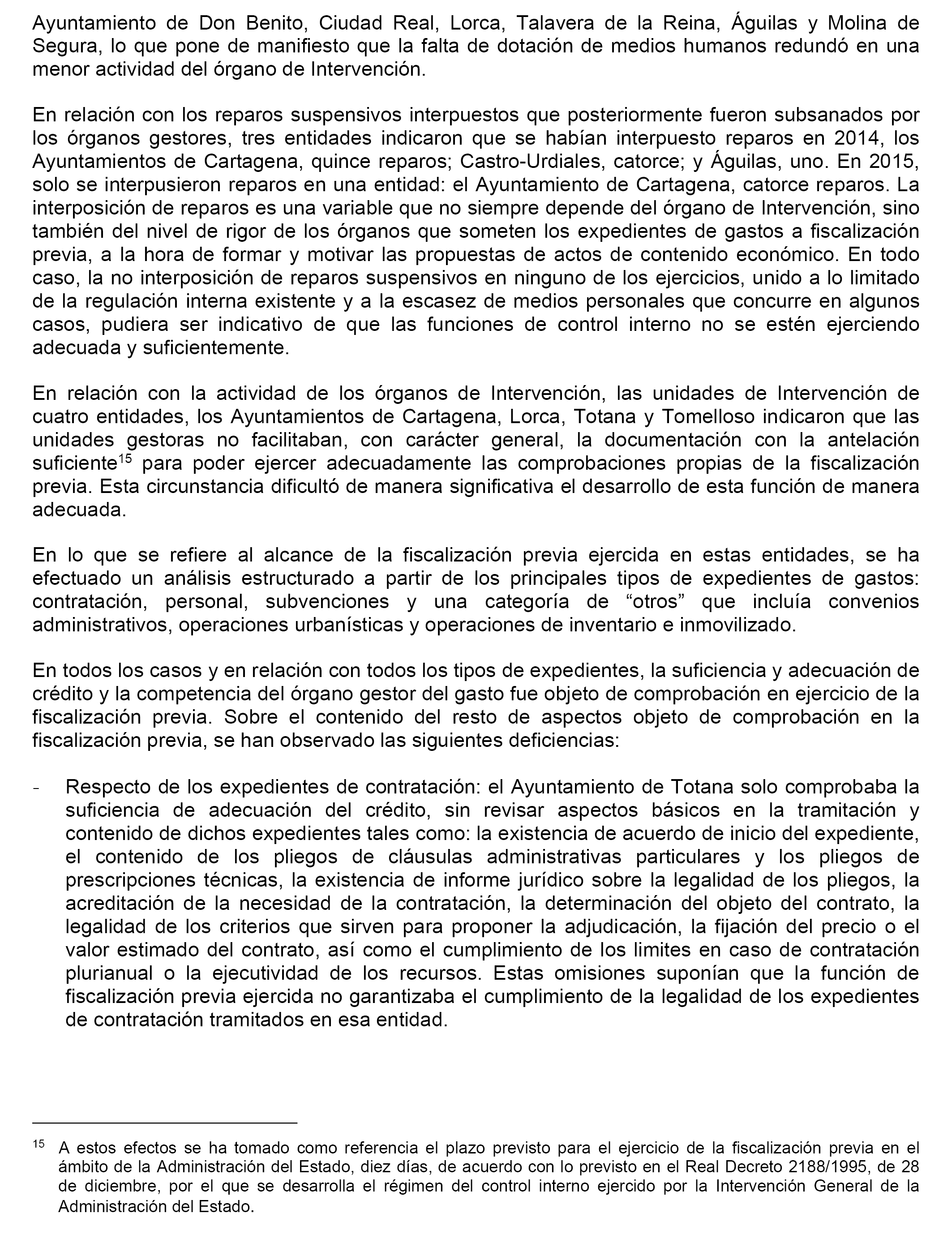 Ayuntamiento de Don Benito, Ciudad Real, Lorca, Talavera de la Reina, Águilas y Molina de Segura, lo que pone de manifiesto que la falta de dotación de medios humanos redundó en una menor actividad del órgano de Intervención.

En relación con los reparos suspensivos interpuestos que posteriormente fueron subsanados por los órganos gestores, tres entidades indicaron que se habían interpuesto reparos en 2014, los Ayuntamientos de Cartagena, quince reparos; Castro-Urdiales, catorce; y Águilas, uno. En 2015, solo se interpusieron reparos en una entidad: el Ayuntamiento de Cartagena, catorce reparos. La interposición de reparos es una variable que no siempre depende del órgano de Intervención, sino también del nivel de rigor de los órganos que someten los expedientes de gastos a fiscalización previa, a la hora de formar y motivar las propuestas de actos de contenido económico. En todo caso, la no interposición de reparos suspensivos en ninguno de los ejercicios, unido a lo limitado de la regulación interna existente y a la escasez de medios personales que concurre en algunos casos, pudiera ser indicativo de que las funciones de control interno no se estén ejerciendo adecuada y suficientemente.

En relación con la actividad de los órganos de Intervención, las unidades de Intervención de cuatro entidades, los Ayuntamientos de Cartagena, Lorca, Totana y Tomelloso indicaron que las unidades gestoras no facilitaban, con carácter general, la documentación con la antelación suficiente$^{15}$ para poder ejercer adecuadamente las comprobaciones propias de la fiscalización previa. Esta circunstancia dificultó de manera significativa el desarrollo de esta función de manera adecuada.

En lo que se refiere al alcance de la fiscalización previa ejercida en estas entidades, se ha efectuado un análisis estructurado a partir de los principales tipos de expedientes de gastos: contratación, personal, subvenciones y una categoría de “otros” que incluía convenios administrativos, operaciones urbanísticas y operaciones de inventario e inmovilizado.

En todos los casos y en relación con todos los tipos de expedientes, la suficiencia y adecuación de crédito y la competencia del órgano gestor del gasto fue objeto de comprobación en ejercicio de la fiscalización previa. Sobre el contenido del resto de aspectos objeto de comprobación en la fiscalización previa, se han observado las siguientes deficiencias:

- Respecto de los expedientes de contratación: el Ayuntamiento de Totana solo comprobaba la suficiencia de adecuación del crédito, sin revisar aspectos básicos en la tramitación y contenido de dichos expedientes tales como: la existencia de acuerdo de inicio del expediente, el contenido de los pliegos de cláusulas administrativas particulares y los pliegos de prescripciones técnicas, la existencia de informe jurídico sobre la legalidad de los pliegos, la acreditación de la necesidad de la contratación, la determinación del objeto del contrato, la legalidad de los criterios que sirven para proponer la adjudicación, la fijación del precio o el valor estimado del contrato, así como el cumplimiento de los limites en caso de contratación plurianual o la ejecutividad de los recursos. Estas omisiones suponían que la función de fiscalización previa ejercida no garantizaba el cumplimiento de la legalidad de los expedientes de contratación tramitados en esa entidad.

$^{15}$ A estos efectos se ha tomado como referencia el plazo previsto para el ejercicio de la fiscalización previa en el ámbito de la Administración del Estado, diez días, de acuerdo con lo previsto en el Real Decreto 2188/1995, de 28 de diciembre, por el que se desarrolla el régimen del control interno ejercido por la Intervención General de la Administración del Estado.